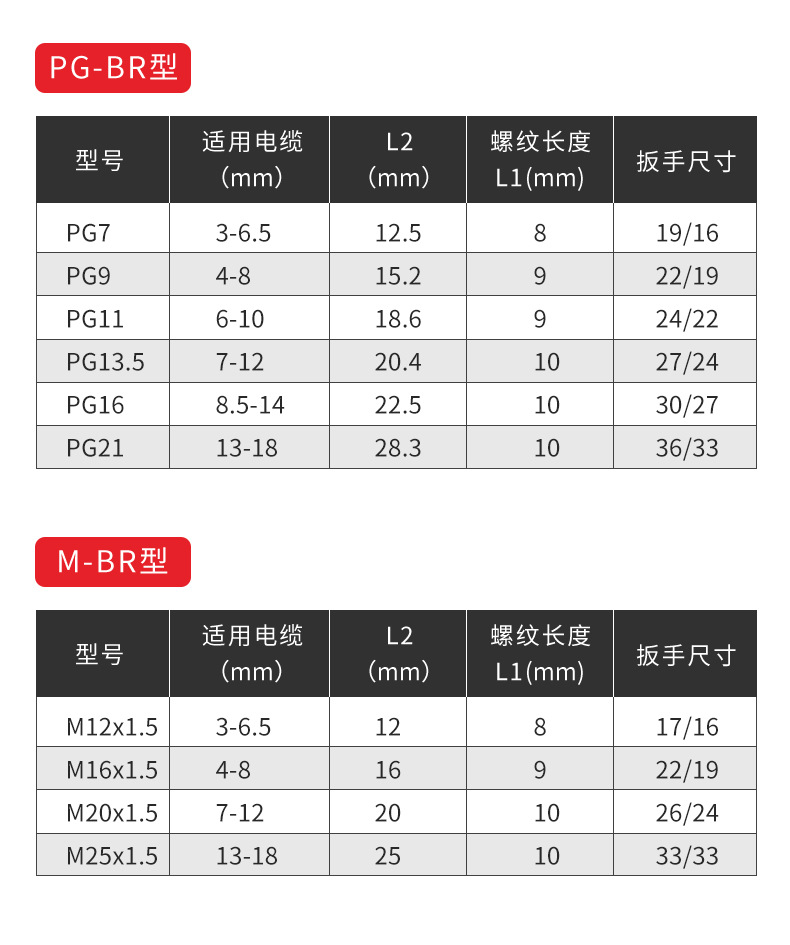 PG-BR型

| 型号 | 适用电缆（mm） | L2（mm） | 螺纹长度 L1(mm) | 扳手尺寸 |
|---|---|---|---|---|
| PG7 | 3-6.5 | 12.5 | 8 | 19/16 |
| PG9 | 4-8 | 15.2 | 9 | 22/19 |
| PG11 | 6-10 | 18.6 | 9 | 24/22 |
| PG13.5 | 7-12 | 20.4 | 10 | 27/24 |
| PG16 | 8.5-14 | 22.5 | 10 | 30/27 |
| PG21 | 13-18 | 28.3 | 10 | 36/33 |

M-BR型

| 型号 | 适用电缆（mm） | L2（mm） | 螺纹长度 L1(mm) | 扳手尺寸 |
|---|---|---|---|---|
| M12x1.5 | 3-6.5 | 12 | 8 | 17/16 |
| M16x1.5 | 4-8 | 16 | 9 | 22/19 |
| M20x1.5 | 7-12 | 20 | 10 | 26/24 |
| M25x1.5 | 13-18 | 25 | 10 | 33/33 |